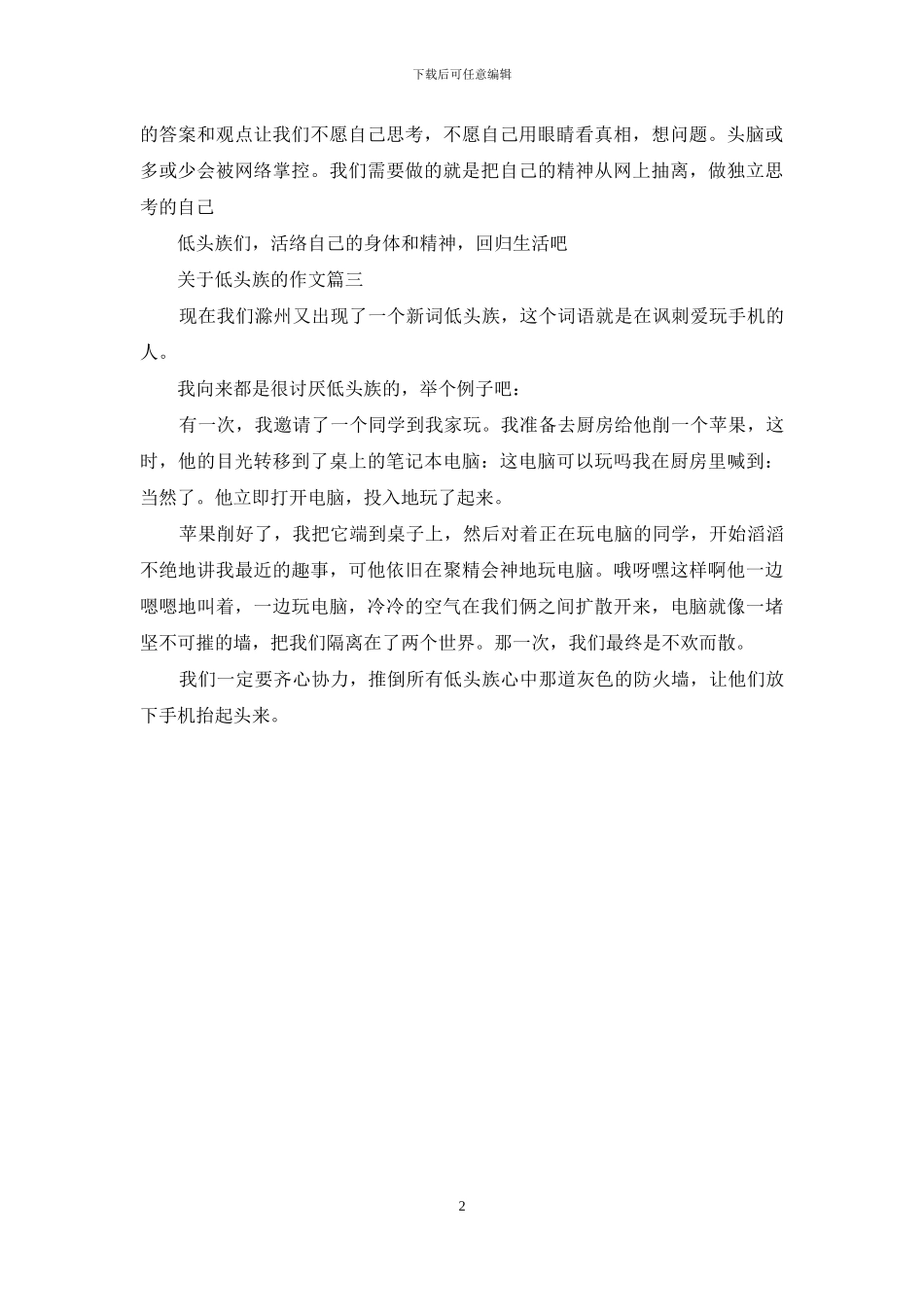 下载后可任意编辑

的答案和观点让我们不愿自己思考，不愿自己用眼睛看真相，想问题。头脑或多或少会被网络掌控。我们需要做的就是把自己的精神从网上抽离，做独立思考的自己

低头族们，活络自己的身体和精神，回归生活吧

关于低头族的作文篇三

现在我们滁州又出现了一个新词低头族，这个词语就是在讽刺爱玩手机的人。

我向来都是很讨厌低头族的，举个例子吧：

有一次，我邀请了一个同学到我家玩。我准备去厨房给他削一个苹果，这时，他的目光转移到了桌上的笔记本电脑：这电脑可以玩吗我在厨房里喊到：当然了。他立即打开电脑，投入地玩了起来。

苹果削好了，我把它端到桌子上，然后对着正在玩电脑的同学，开始滔滔不绝地讲我最近的趣事，可他依旧在聚精会神地玩电脑。哦呀嘿这样啊他一边嗯嗯地叫着，一边玩电脑，冷冷的空气在我们俩之间扩散开来，电脑就像一堵坚不可摧的墙，把我们隔离在了两个世界。那一次，我们最终是不欢而散。

我们一定要齐心协力，推倒所有低头族心中那道灰色的防火墙，让他们放下手机抬起头来。

2